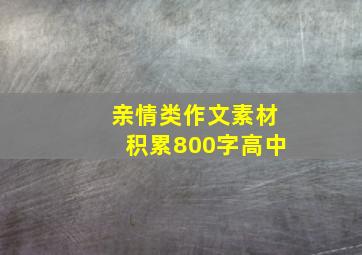 亲情类作文素材积累800字高中